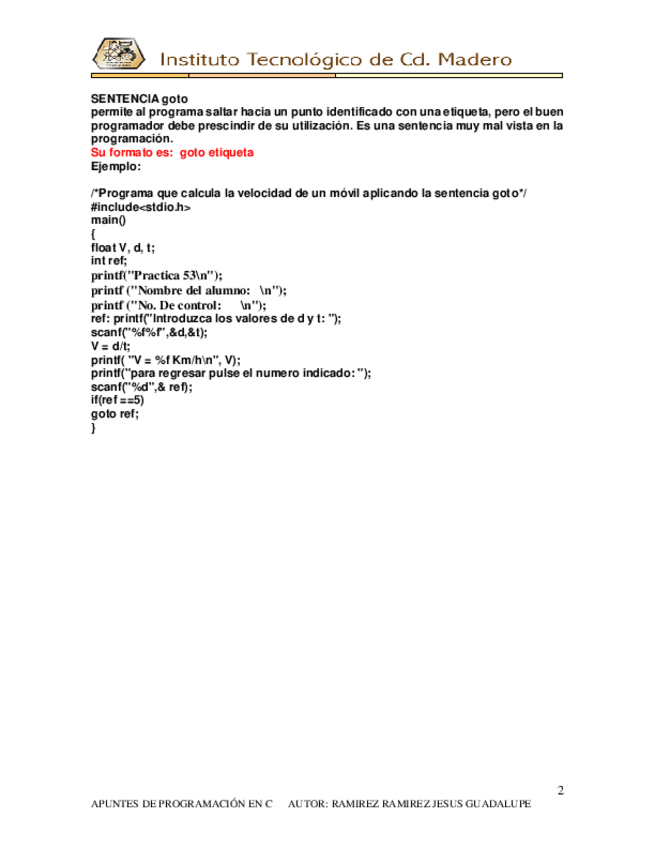 Instituto Tecnológico de Cd. Madero

SENTENCIA goto
permite al programa saltar hacia un punto identificado con una etiqueta, pero el buen programador debe prescindir de su utilización. Es una sentencia muy mal vista en la programación.
Su formato es: goto etiqueta
Ejemplo:

/*Programa que calcula la velocidad de un móvil aplicando la sentencia goto*/
#include<stdio.h>
main()
{
float V, d, t;
int ref;
printf("Practica 53\n");
printf ("Nombre del alumno: \n");
printf ("No. De control: \n");
ref: printf("Introduzca los valores de d y t: ");
scanf("%f%f",&d,&t);
V = d/t;
printf( "V = %f Km/h\n", V);
printf("para regresar pulse el numero indicado: ");
scanf("%d",& ref);
if(ref ==5)
goto ref;
}

2

APUNTES DE PROGRAMACIÓN EN C AUTOR: RAMIREZ RAMIREZ JESUS GUADALUPE